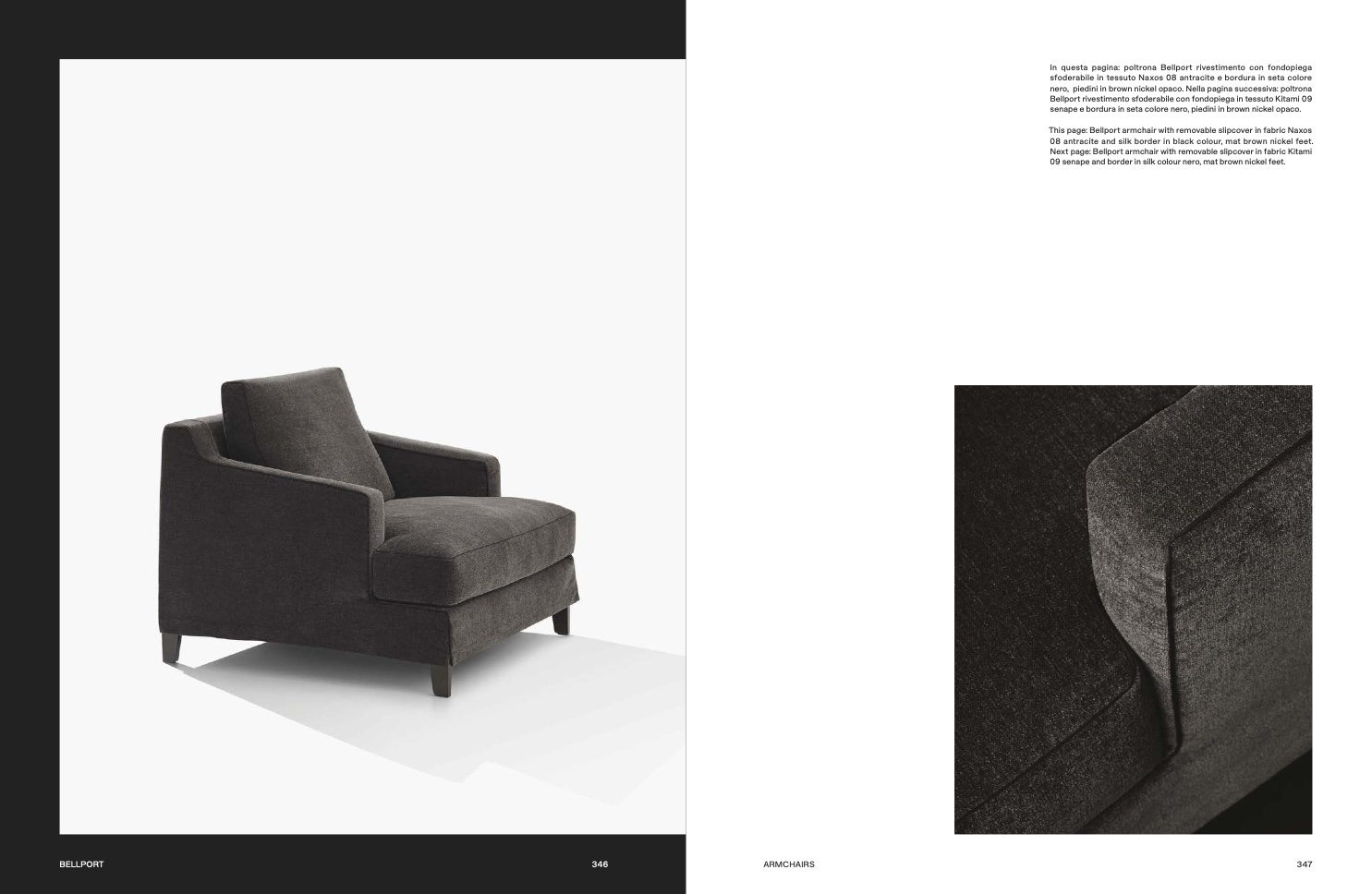 In questa pagina: poltrona Bellport rivestimento con fondopiega sfoderabile in tessuto Naxos 08 antracite e bordura in seta colore nero, piedini in brown nickel opaco. Nella pagina successiva: poltrona Bellport rivestimento sfoderabile con fondopiega in tessuto Kitami 09 senape e bordura in seta colore nero, piedini in brown nickel opaco.

This page: Bellport armchair with removable slipcover in fabric Naxos 08 antracite and silk border in black colour, mat brown nickel feet. Next page: Bellport armchair with removable slipcover in fabric Kitami 09 senape and border in silk colour nero, mat brown nickel feet.

BELLPORT

346

ARMCHAIRS

347